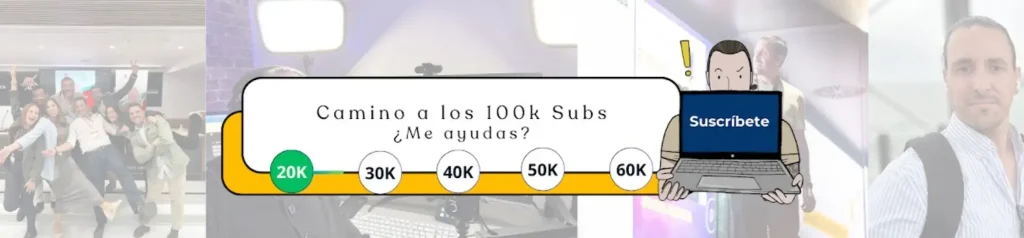 Camino a los 100k Subs
¿Me ayudas?

20K 30K 40K 50K 60K

Suscríbete